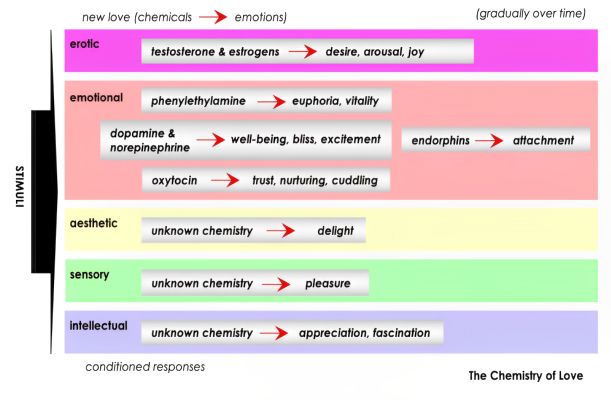 new love (chemicals → emotions)

(gradually over time)

STIMULI

erotic

testosterone & estrogens → desire, arousal, joy

emotional

phenylethylamine → euphoria, vitality

dopamine & norepinephrine → well-being, bliss, excitement

endorphins → attachment

oxytocin → trust, nurturing, cuddling

aesthetic

unknown chemistry → delight

sensory

unknown chemistry → pleasure

intellectual

unknown chemistry → appreciation, fascination

conditioned responses

The Chemistry of Love